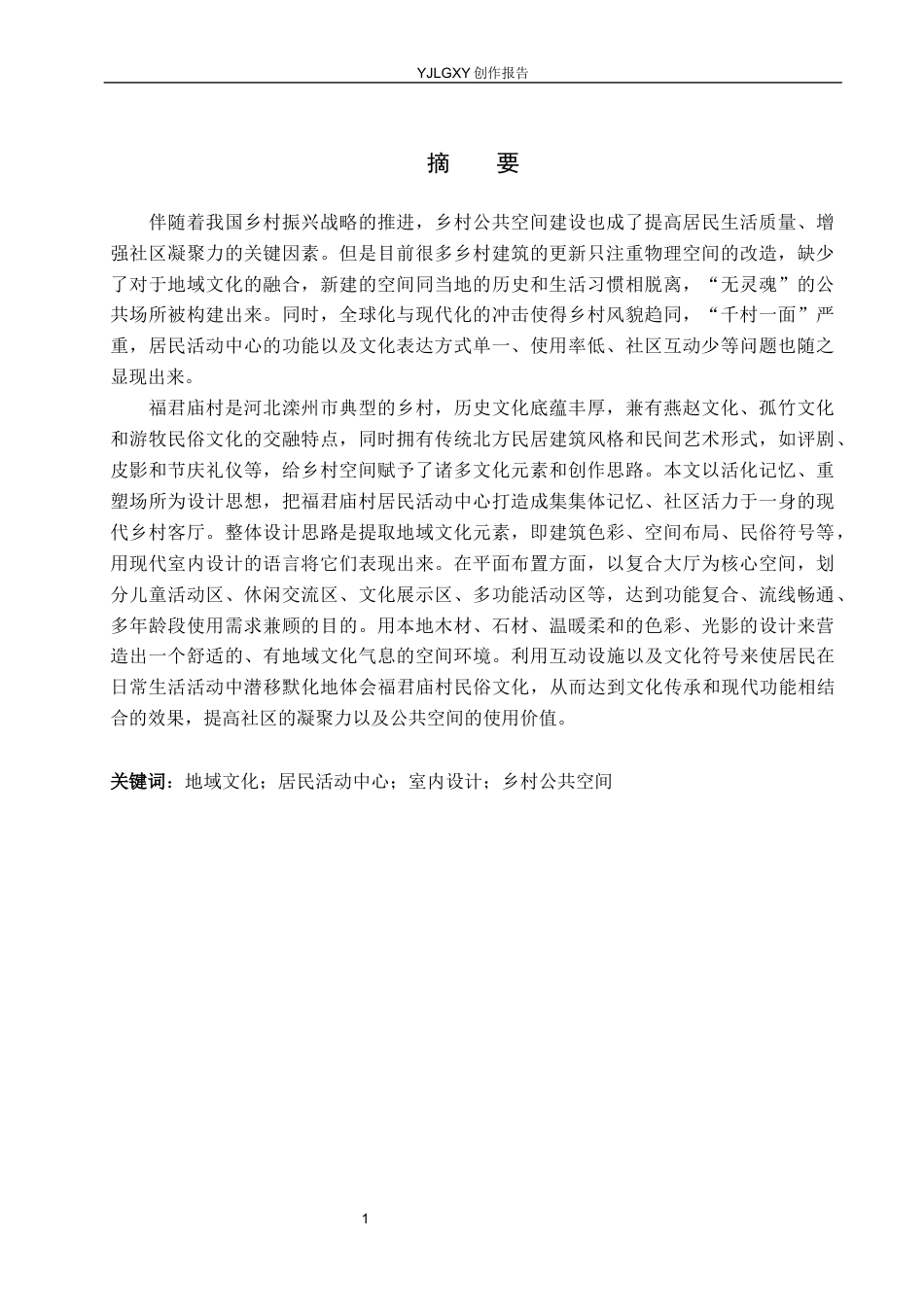 YJLGXY创作报告

摘 要

伴随着我国乡村振兴战略的推进，乡村公共空间建设也成了提高居民生活质量、增强社区凝聚力的关键因素。但是目前很多乡村建筑的更新只注重物理空间的改造，缺少了对于地域文化的融合，新建的空间同当地的历史和生活习惯相脱离，“无灵魂”的公共场所被构建出来。同时，全球化与现代化的冲击使得乡村风貌趋同，“千村一面”严重，居民活动中心的功能以及文化表达方式单一、使用率低、社区互动少等问题也随之显现出来。

福君庙村是河北滦州市典型的乡村，历史文化底蕴丰厚，兼有燕赵文化、孤竹文化和游牧民俗文化的交融特点，同时拥有传统北方民居建筑风格和民间艺术形式，如评剧、皮影和节庆礼仪等，给乡村空间赋予了诸多文化元素和创作思路。本文以活化记忆、重塑场所为设计思想，把福君庙村居民活动中心打造成集集体记忆、社区活力于一身的现代乡村客厅。整体设计思路是提取地域文化元素，即建筑色彩、空间布局、民俗符号等，用现代室内设计的语言将它们表现出来。在平面布置方面，以复合大厅为核心空间，划分儿童活动区、休闲交流区、文化展示区、多功能活动区等，达到功能复合、流线畅通、多年龄段使用需求兼顾的目的。用本地木材、石材、温暖柔和的色彩、光影的设计来营造出一个舒适的、有地域文化气息的空间环境。利用互动设施以及文化符号来使居民在日常生活活动中潜移默化地体会福君庙村民俗文化，从而达到文化传承和现代功能相结合的效果，提高社区的凝聚力以及公共空间的使用价值。

关键词：地域文化；居民活动中心；室内设计；乡村公共空间

1